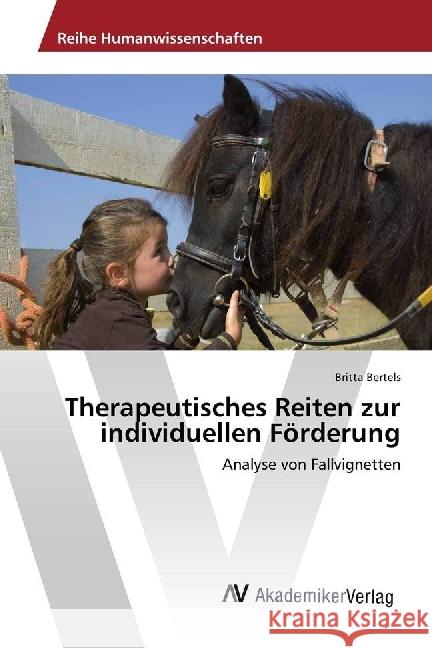 Reihe Humanwissenschaften

Britta Bertels

Therapeutisches Reiten zur individuellen Förderung

Analyse von Fallvignetten

AV AkademikerVerlag